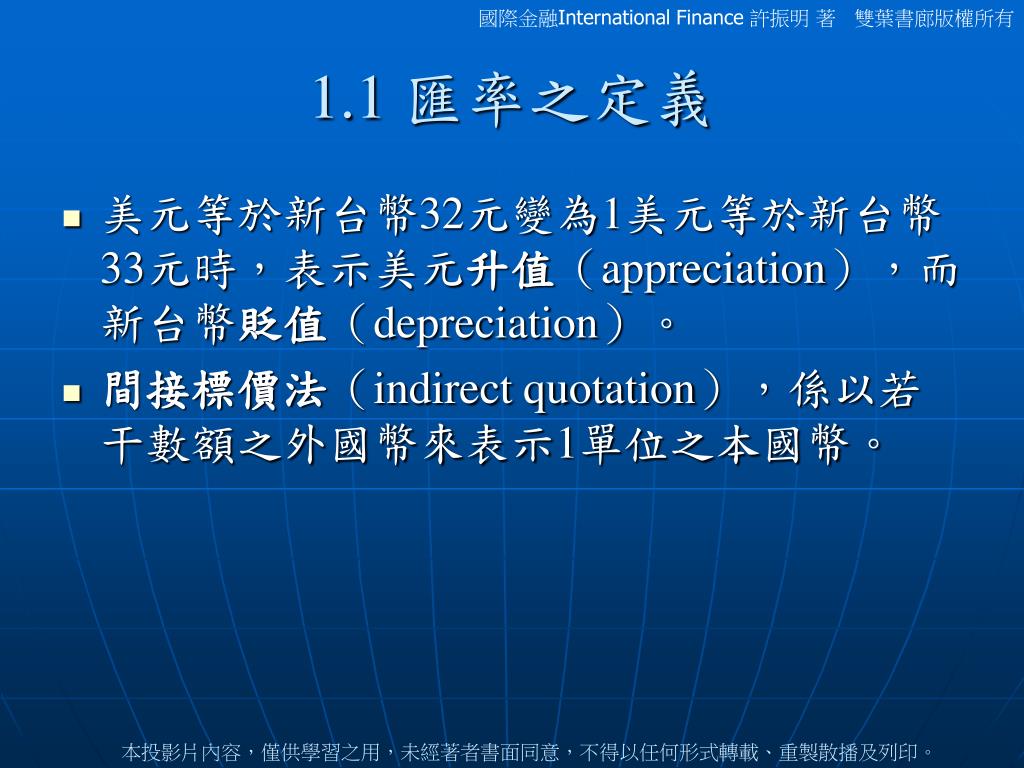 國際金融International Finance 許振明 著 雙葉書廊版權所有

1.1 匯率之定義

■ 美元等於新台幣32元變為1美元等於新台幣33元時，表示美元升值（appreciation），而新台幣貶值（depreciation）。

■ 間接標價法（indirect quotation），係以若干數額之外國幣來表示1單位之本國幣。

本投影片內容，僅供學習之用，未經著者書面同意，不得以任何形式轉載、重製散播及列印。